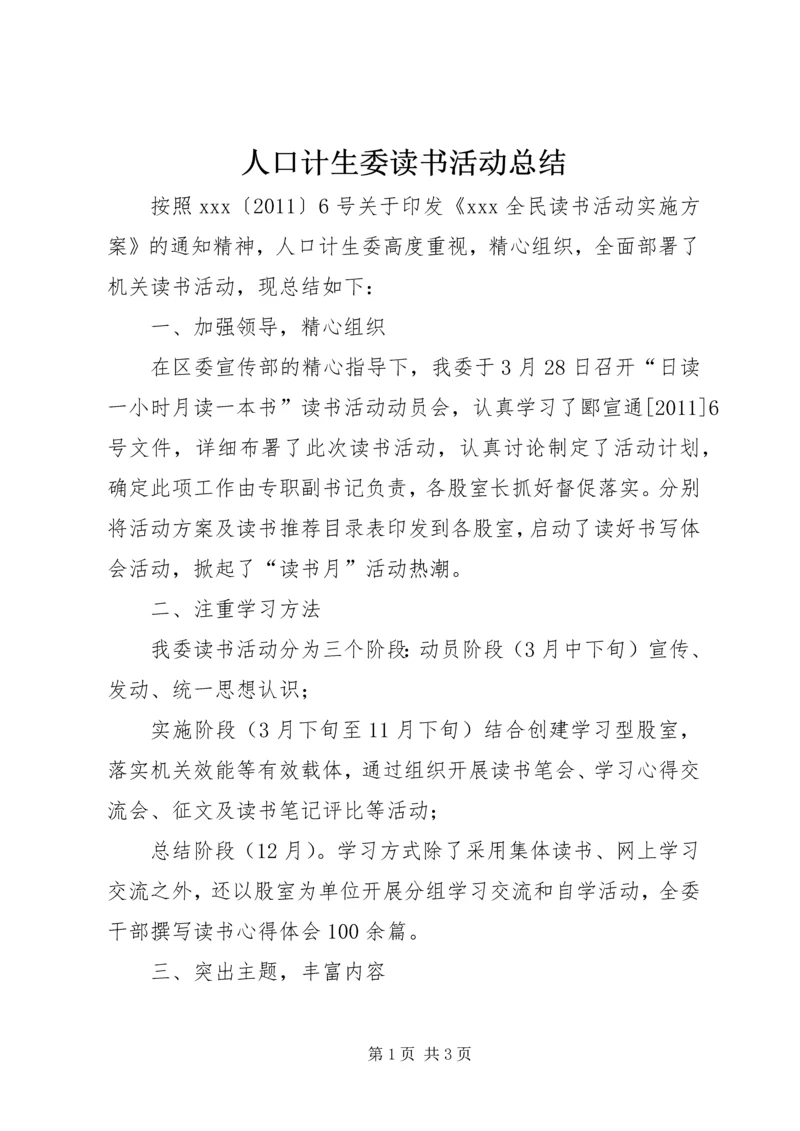 人口计生委读书活动总结

按照xxx〔2011〕6号关于印发《xxx全民读书活动实施方案》的通知精神，人口计生委高度重视，精心组织，全面部署了机关读书活动，现总结如下：

一、加强领导，精心组织

在区委宣传部的精心指导下，我委于3月28日召开“日读一小时月读一本书”读书活动动员会，认真学习了郾宣通[2011]6号文件，详细布署了此次读书活动，认真讨论制定了活动计划，确定此项工作由专职副书记负责，各股室长抓好督促落实。分别将活动方案及读书推荐目录表印发到各股室，启动了读好书写体会活动，掀起了“读书月”活动热潮。

二、注重学习方法

我委读书活动分为三个阶段：动员阶段（3月中下旬）宣传、发动、统一思想认识；

实施阶段（3月下旬至11月下旬）结合创建学习型股室，落实机关效能等有效载体，通过组织开展读书笔会、学习心得交流会、征文及读书笔记评比等活动；

总结阶段（12月）。学习方式除了采用集体读书、网上学习交流之外，还以股室为单位开展分组学习交流和自学活动，全委干部撰写读书心得体会100余篇。

三、突出主题，丰富内容

第1页 共3页